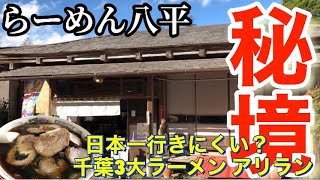 らーめん八平

秘境

日本一行きにくい？
千葉3大ラーメン アリラン